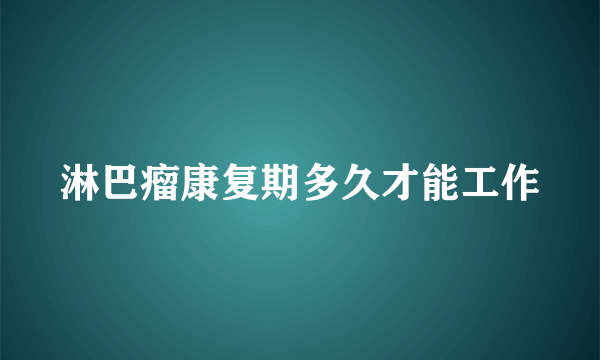 淋巴瘤康复期多久才能工作